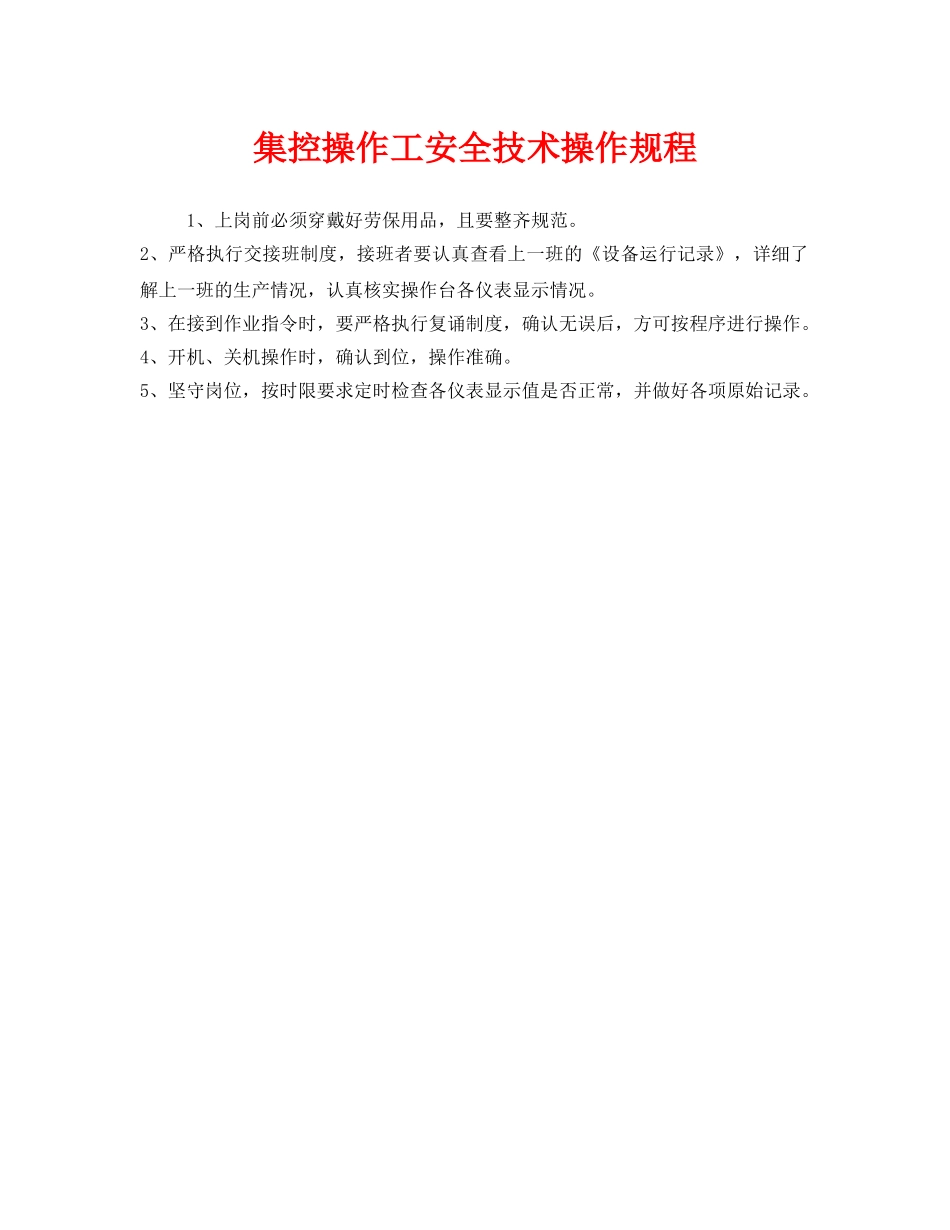 集控操作工安全技术操作规程

1、上岗前必须穿戴好劳保用品，且要整齐规范。

2、严格执行交接班制度，接班者要认真查看上一班的《设备运行记录》，详细了解上一班的生产情况，认真核实操作台各仪表显示情况。

3、在接到作业指令时，要严格执行复诵制度，确认无误后，方可按程序进行操作。

4、开机、关机操作时，确认到位，操作准确。

5、坚守岗位，按时限要求定时检查各仪表显示值是否正常，并做好各项原始记录。